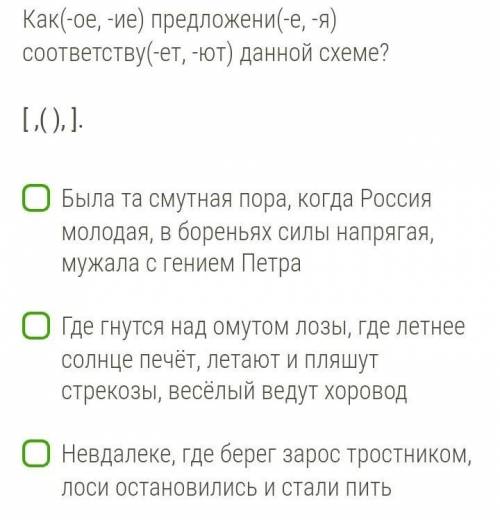 Как(-ое, -ие) предложени(-е, -я) соответству(-ет, -ют) данной схеме?

[ ,( ), ].

Была та смутная пора, когда Россия молодая, в бореньях силы напрягая, мужала с гением Петра

Где гнутся над омутом лозы, где летнее солнце печёт, летают и пляшут стрекозы, весёлый ведут хоровод

Невдалеке, где берег зарос тростником, лоси остановились и стали пить